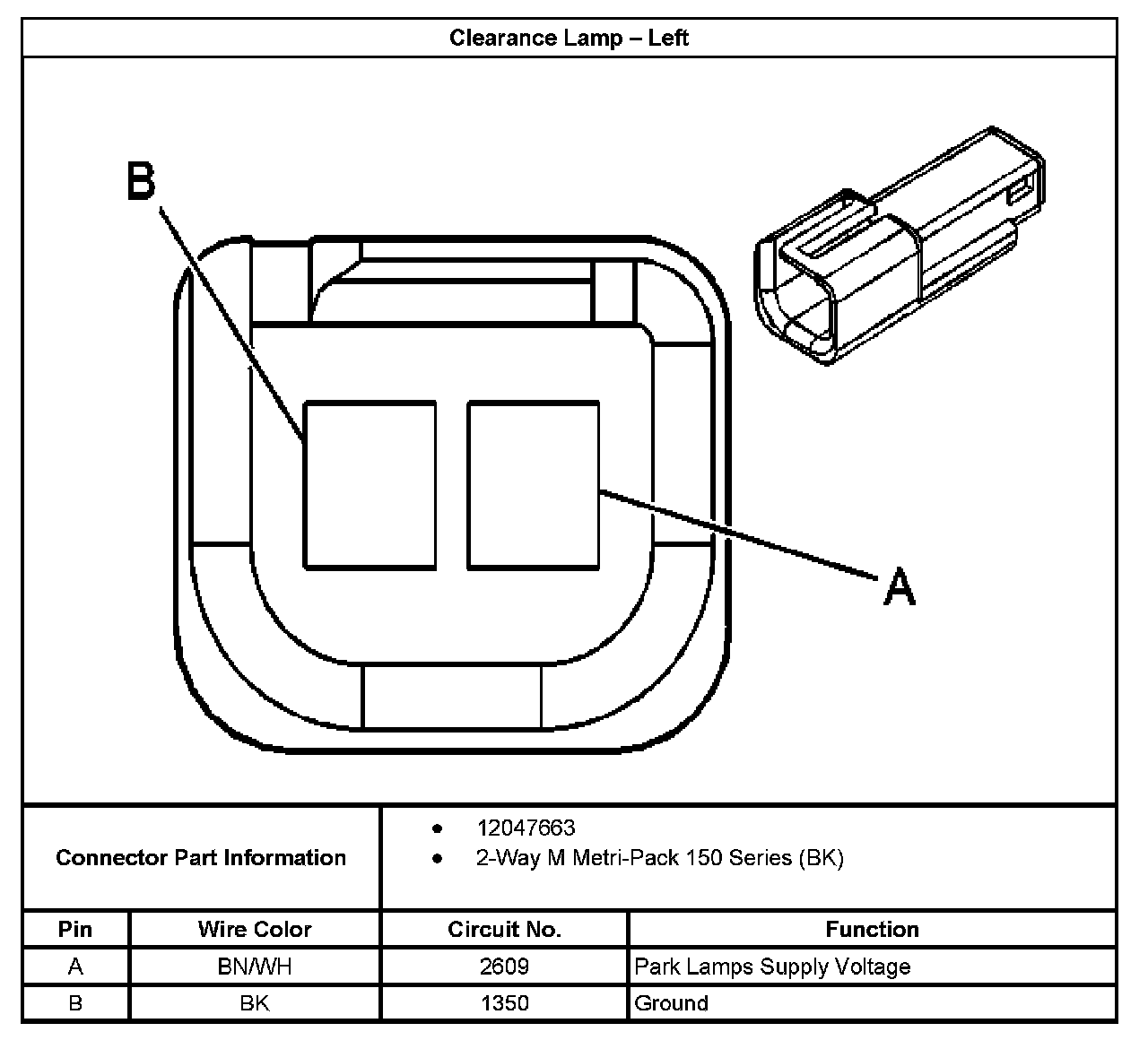 Clearance Lamp – Left

B

A

Connector Part Information

- 12047663
- 2-Way M Metri-Pack 150 Series (BK)

| Pin | Wire Color | Circuit No. | Function |
|---|---|---|---|
| A | BN/WH | 2609 | Park Lamps Supply Voltage |
| B | BK | 1350 | Ground |